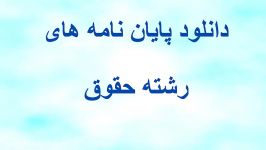 دانلود پایان نامه های

رشته حقوق